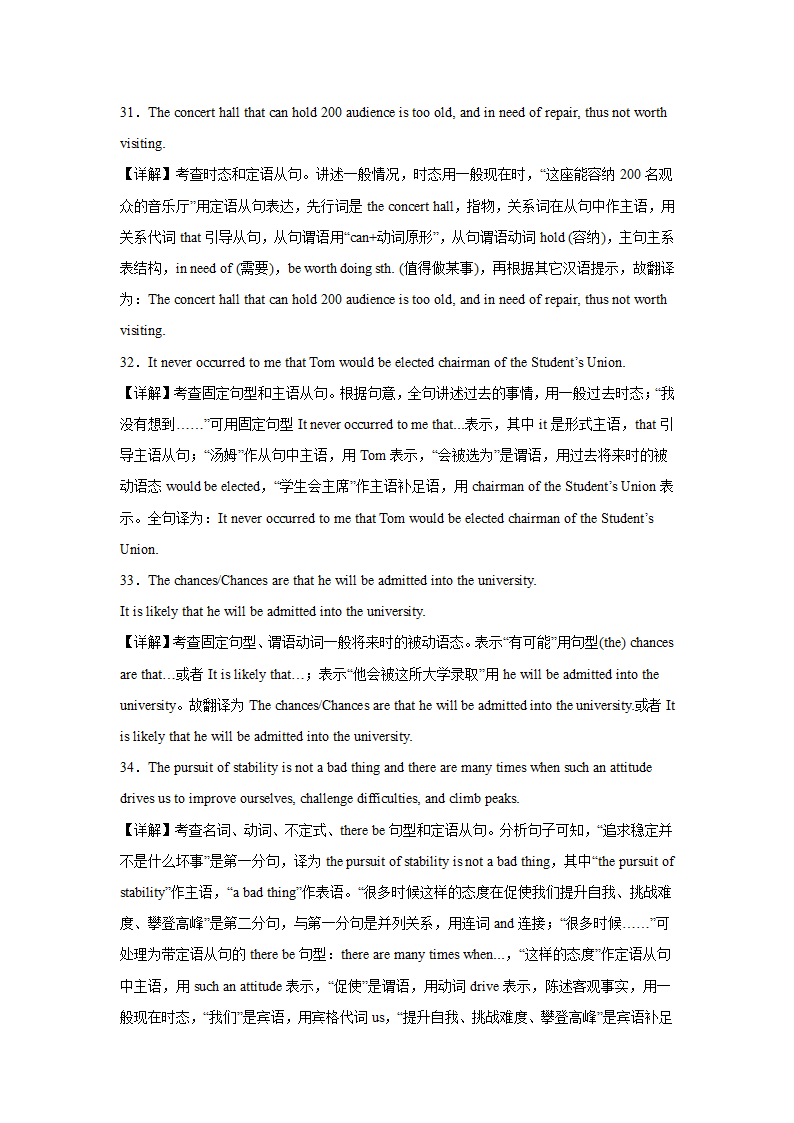 31．The concert hall that can hold 200 audience is too old, and in need of repair, thus not worth visiting.

【详解】考查时态和定语从句。讲述一般情况，时态用一般现在时，“这座能容纳 200 名观众的音乐厅”用定语从句表达，先行词是 the concert hall，指物，关系词在从句中作主语，用关系代词 that 引导从句，从句谓语用“can+动词原形”，从句谓语动词 hold (容纳)，主句主系表结构，in need of (需要)，be worth doing sth. (值得做某事)，再根据其它汉语提示，故翻译为：The concert hall that can hold 200 audience is too old, and in need of repair, thus not worth visiting.

32．It never occurred to me that Tom would be elected chairman of the Student’s Union.

【详解】考查固定句型和主语从句。根据句意，全句讲述过去的事情，用一般过去时态；“我没有想到……”可用固定句型 It never occurred to me that...表示，其中 it 是形式主语，that 引导主语从句；“汤姆”作从句中主语，用 Tom 表示，“会被选为”是谓语，用过去将来时的被动语态 would be elected，“学生会主席”作主语补足语，用 chairman of the Student’s Union 表示。全句译为：It never occurred to me that Tom would be elected chairman of the Student’s Union.

33．The chances/Chances are that he will be admitted into the university.
It is likely that he will be admitted into the university.

【详解】考查固定句型、谓语动词一般将来时的被动语态。表示“有可能”用句型(the) chances are that…或者 It is likely that…；表示“他会被这所大学录取”用 he will be admitted into the university。故翻译为 The chances/Chances are that he will be admitted into the university.或者 It is likely that he will be admitted into the university.

34．The pursuit of stability is not a bad thing and there are many times when such an attitude drives us to improve ourselves, challenge difficulties, and climb peaks.

【详解】考查名词、动词、不定式、there be 句型和定语从句。分析句子可知，“追求稳定并不是什么坏事”是第一分句，译为 the pursuit of stability is not a bad thing，其中“the pursuit of stability”作主语，“a bad thing”作表语。“很多时候这样的态度在促使我们提升自我、挑战难度、攀登高峰”是第二分句，与第一分句是并列关系，用连词 and 连接；“很多时候……”可处理为带定语从句的 there be 句型：there are many times when…，“这样的态度”作定语从句中主语，用 such an attitude 表示，“促使”是谓语，用动词 drive 表示，陈述客观事实，用一般现在时态，“我们”是宾语，用宾格代词 us，“提升自我、挑战难度、攀登高峰”是宾语补足